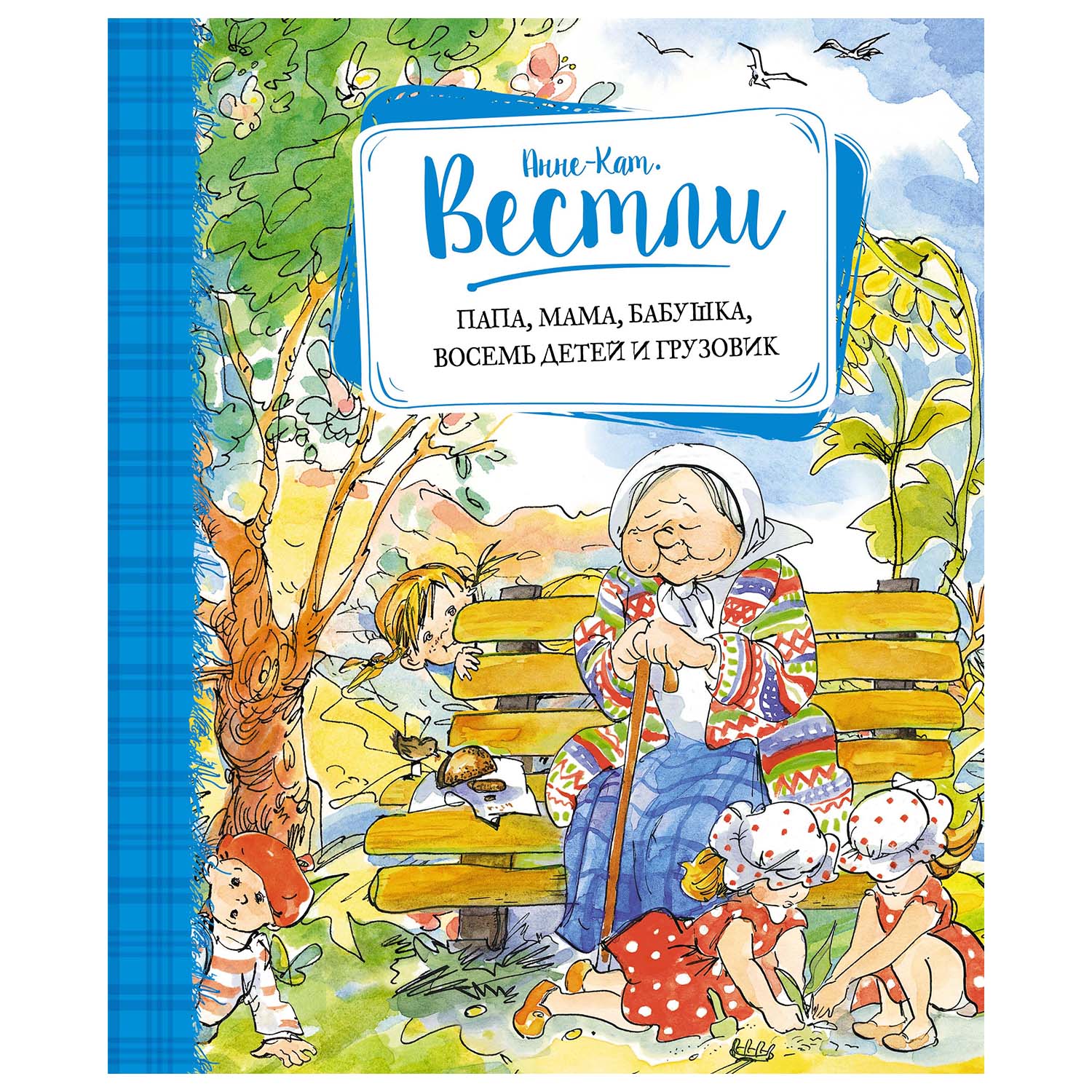 Анне-Кат.
Вестли

ПАПА, МАМА, БАБУШКА, ВОСЕМЬ ДЕТЕЙ И ГРУЗОВИК